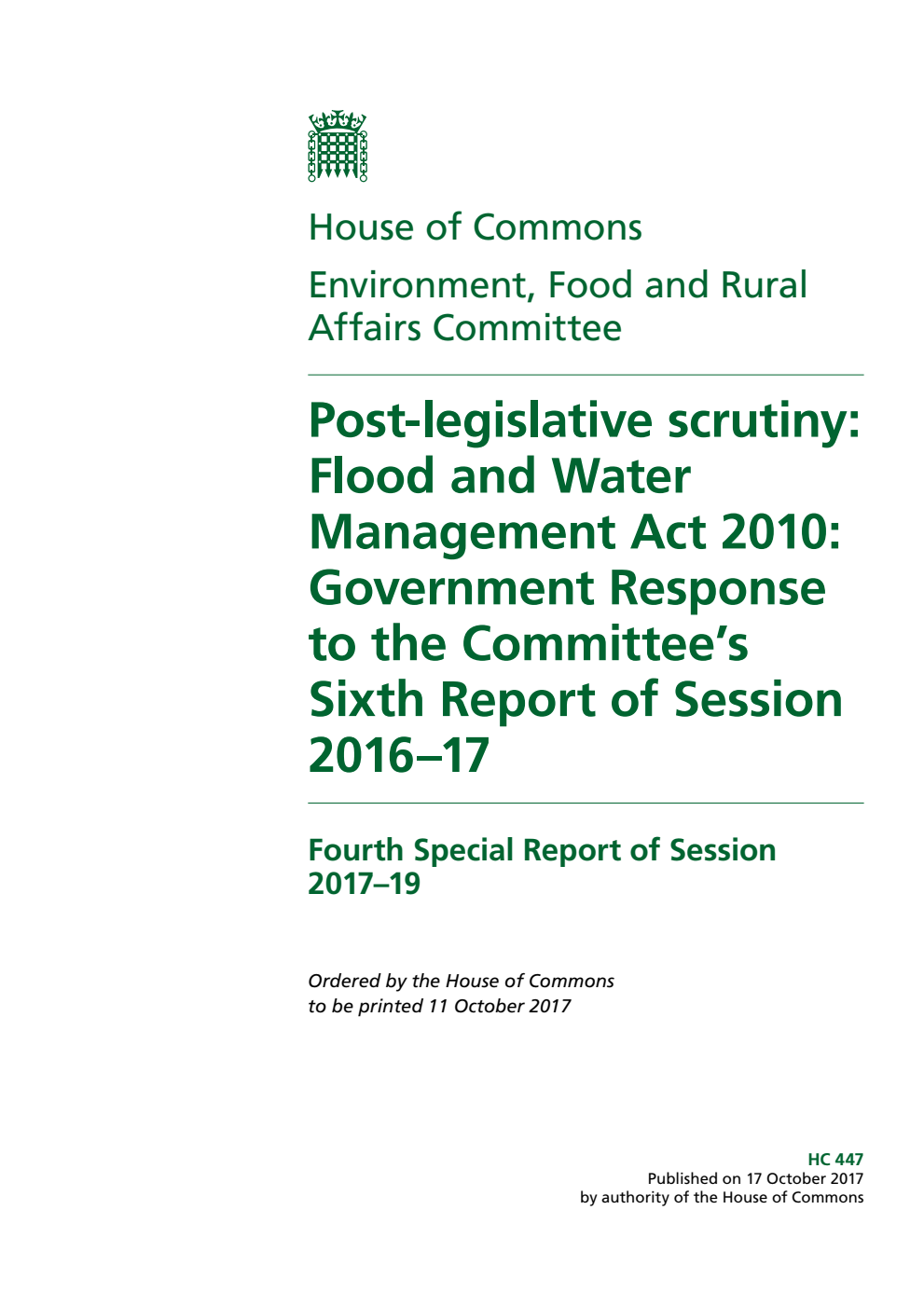 House of Commons

Environment, Food and Rural Affairs Committee

Post-legislative scrutiny: Flood and Water Management Act 2010: Government Response to the Committee's Sixth Report of Session 2016–17

Fourth Special Report of Session 2017–19

Ordered by the House of Commons to be printed 11 October 2017

HC 447
Published on 17 October 2017
by authority of the House of Commons